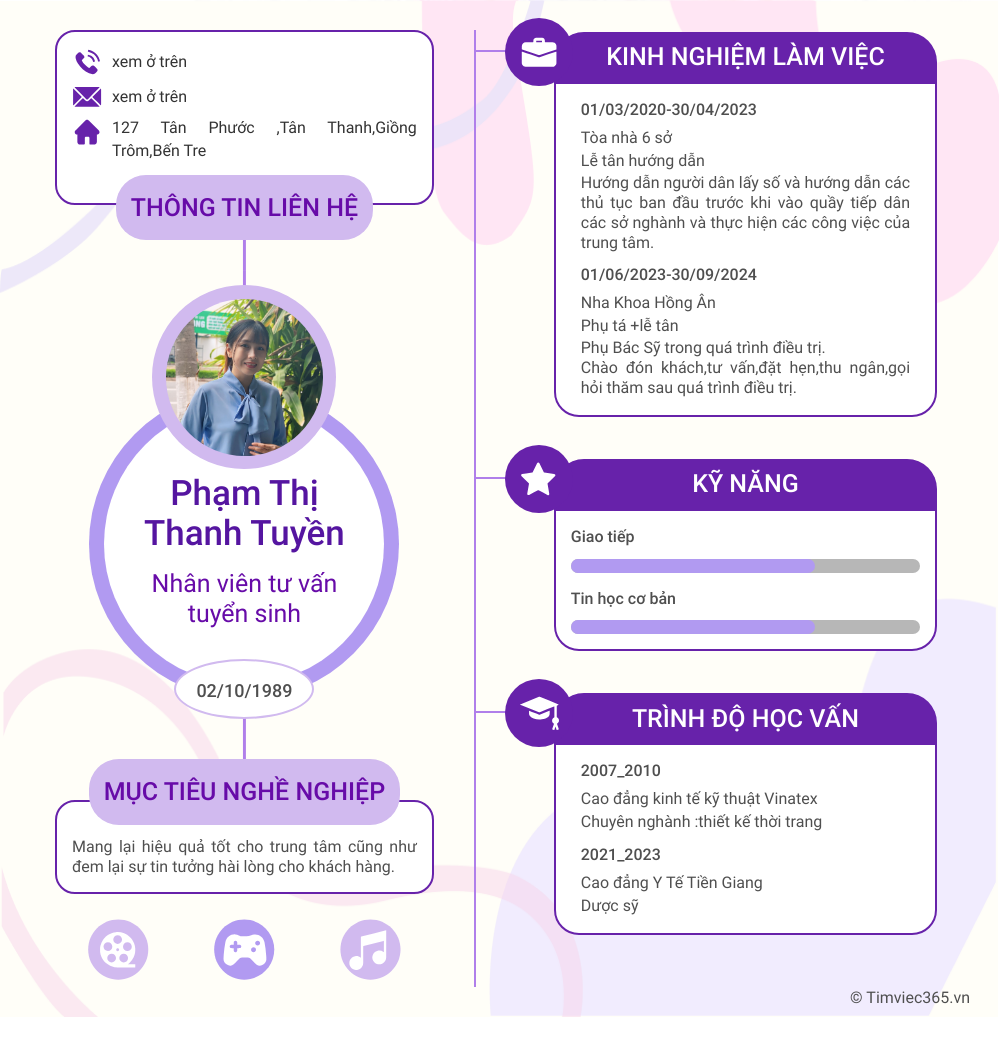 xem ở trên

xem ở trên

127 Tân Phước ,Tân Thanh,Giồng Trôm,Bến Tre

THÔNG TIN LIÊN HỆ

Phạm Thị Thanh Tuyền

Nhân viên tư vấn tuyển sinh

02/10/1989

MỤC TIÊU NGHỀ NGHIỆP

Mang lại hiệu quả tốt cho trung tâm cũng như đem lại sự tin tưởng hài lòng cho khách hàng.

KINH NGHIỆM LÀM VIỆC

01/03/2020-30/04/2023

Tòa nhà 6 sở
Lễ tân hướng dẫn
Hướng dẫn người dân lấy số và hướng dẫn các thủ tục ban đầu trước khi vào quầy tiếp dân các sở nghành và thực hiện các công việc của trung tâm.

01/06/2023-30/09/2024

Nha Khoa Hồng Ân
Phụ tá +lễ tân
Phụ Bác Sỹ trong quá trình điều trị.
Chào đón khách,tư vấn,đặt hẹn,thu ngân,gọi hỏi thăm sau quá trình điều trị.

KỸ NĂNG

Giao tiếp

Tin học cơ bản

TRÌNH ĐỘ HỌC VẤN

2007_2010

Cao đẳng kinh tế kỹ thuật Vinatex
Chuyên nghành :thiết kế thời trang

2021_2023

Cao đẳng Y Tế Tiền Giang
Dược sỹ

© Timviec365.vn